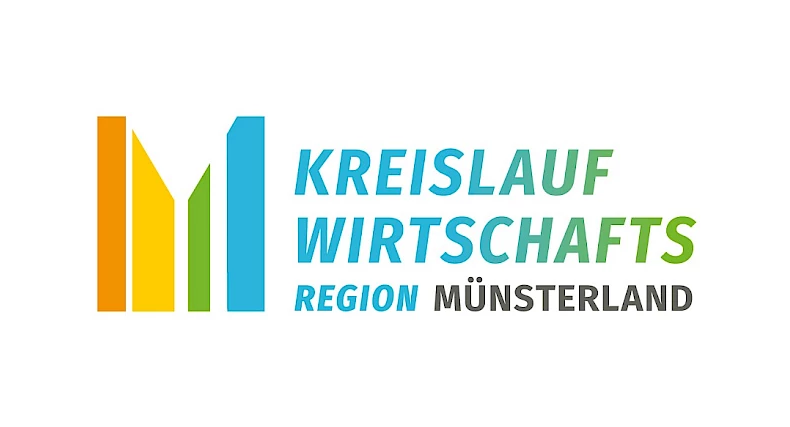 KREISLAUF
WIRTSCHAFTS
REGION MÜNSTERLAND